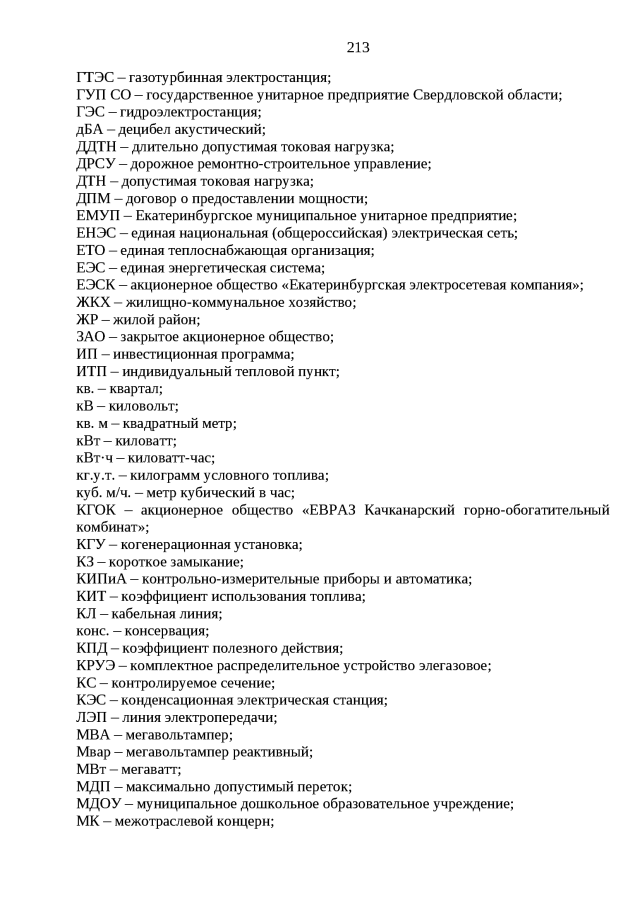 213

ГТЭС – газотурбинная электростанция;
ГУП СО – государственное унитарное предприятие Свердловской области;
ГЭС – гидроэлектростанция;
дБА – децибел акустический;
ДДТН – длительно допустимая токовая нагрузка;
ДРСУ – дорожное ремонтно-строительное управление;
ДТН – допустимая токовая нагрузка;
ДПМ – договор о предоставлении мощности;
ЕМУП – Екатеринбургское муниципальное унитарное предприятие;
ЕНЭС – единая национальная (общероссийская) электрическая сеть;
ЕТО – единая теплоснабжающая организация;
ЕЭС – единая энергетическая система;
ЕЭСК – акционерное общество «Екатеринбургская электросетевая компания»;
ЖКХ – жилищно-коммунальное хозяйство;
ЖР – жилой район;
ЗАО – закрытое акционерное общество;
ИП – инвестиционная программа;
ИТП – индивидуальный тепловой пункт;
кв. – квартал;
кВ – киловольт;
кв. м – квадратный метр;
кВт – киловатт;
кВт·ч – киловатт-час;
кг.у.т. – килограмм условного топлива;
куб. м/ч. – метр кубический в час;
КГОК – акционерное общество «ЕВРАЗ Качканарский горно-обогатительный комбинат»;
КГУ – когенерационная установка;
КЗ – короткое замыкание;
КИПиА – контрольно-измерительные приборы и автоматика;
КИТ – коэффициент использования топлива;
КЛ – кабельная линия;
конс. – консервация;
КПД – коэффициент полезного действия;
КРУЭ – комплектное распределительное устройство элегазовое;
КС – контролируемое сечение;
КЭС – конденсационная электрическая станция;
ЛЭП – линия электропередачи;
МВА – мегавольтампер;
Мвар – мегавольтампер реактивный;
МВт – мегаватт;
МДП – максимально допустимый переток;
МДОУ – муниципальное дошкольное образовательное учреждение;
МК – межотраслевой концерн;